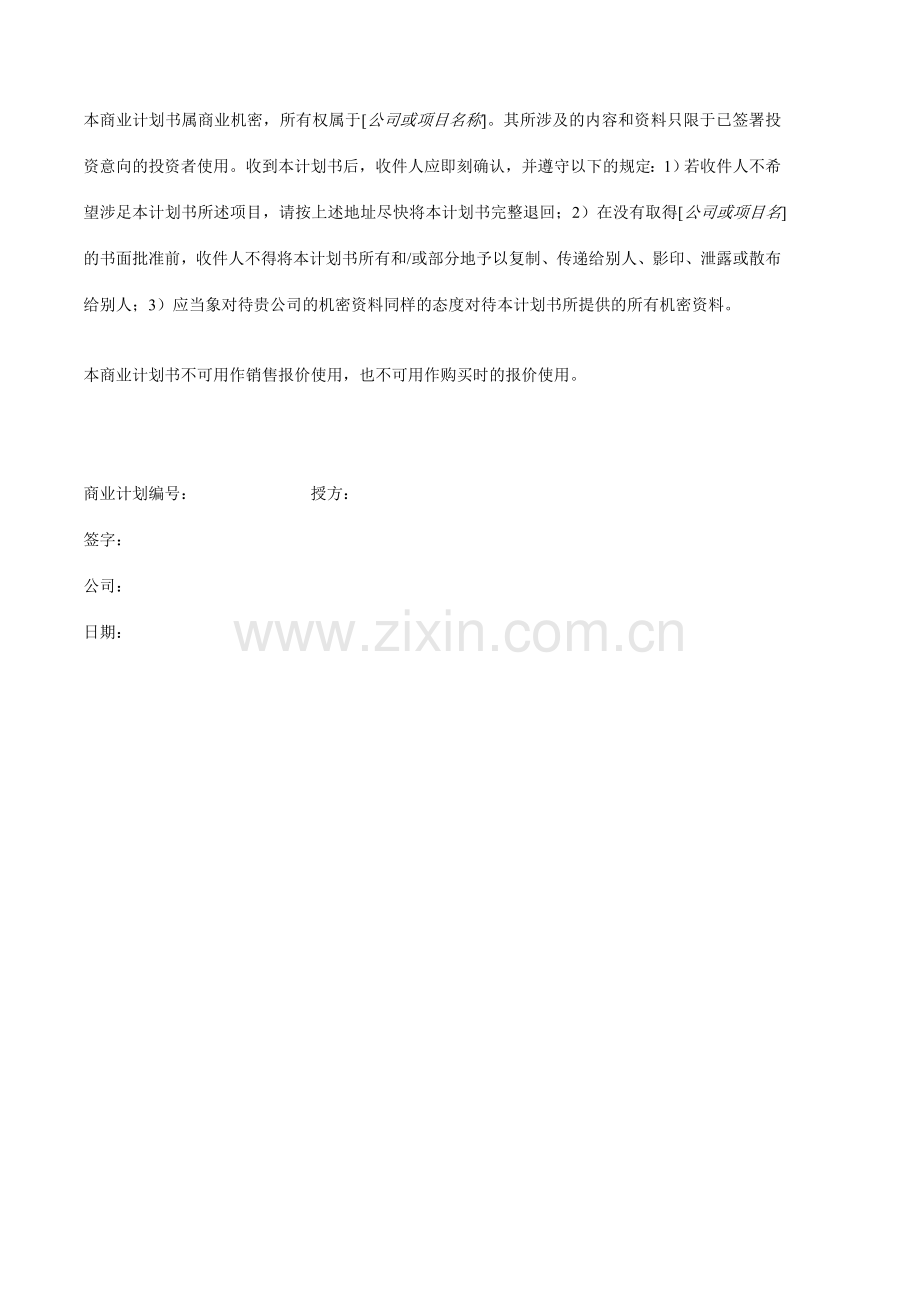 本商业计划书属商业机密，所有权属于[公司或项目名称]。其所涉及的内容和资料只限于已签署投资意向的投资者使用。收到本计划书后，收件人应即刻确认，并遵守以下的规定：1）若收件人不希望涉足本计划书所述项目，请按上述地址尽快将本计划书完整退回；2）在没有取得[公司或项目名]的书面批准前，收件人不得将本计划书所有和/或部分地予以复制、传递给别人、影印、泄露或散布给别人；3）应当象对待贵公司的机密资料同样的态度对待本计划书所提供的所有机密资料。

本商业计划书不可用作销售报价使用，也不可用作购买时的报价使用。

商业计划编号：　　授方：

签字：

公司：

日期：

www.zixin.com.cn